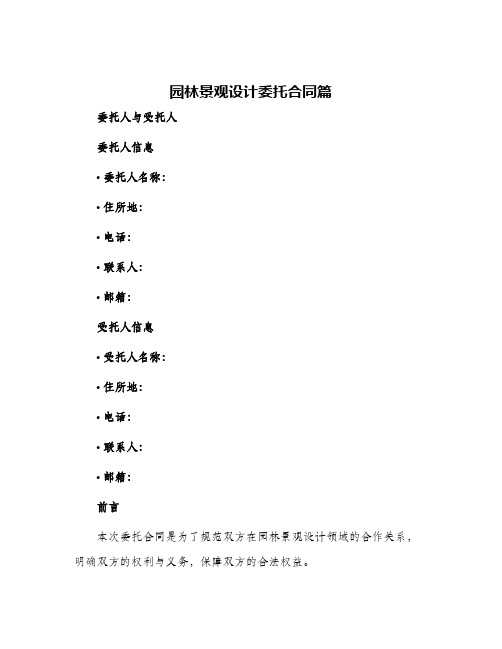 园林景观设计委托合同篇

委托人与受托人

委托人信息

• 委托人名称：

• 住所地：

• 电话：

• 联系人：

• 邮箱：

受托人信息

• 受托人名称：

• 住所地：

• 电话：

• 联系人：

• 邮箱：

前言

本次委托合同是为了规范双方在园林景观设计领域的合作关系，明确双方的权利与义务，保障双方的合法权益。